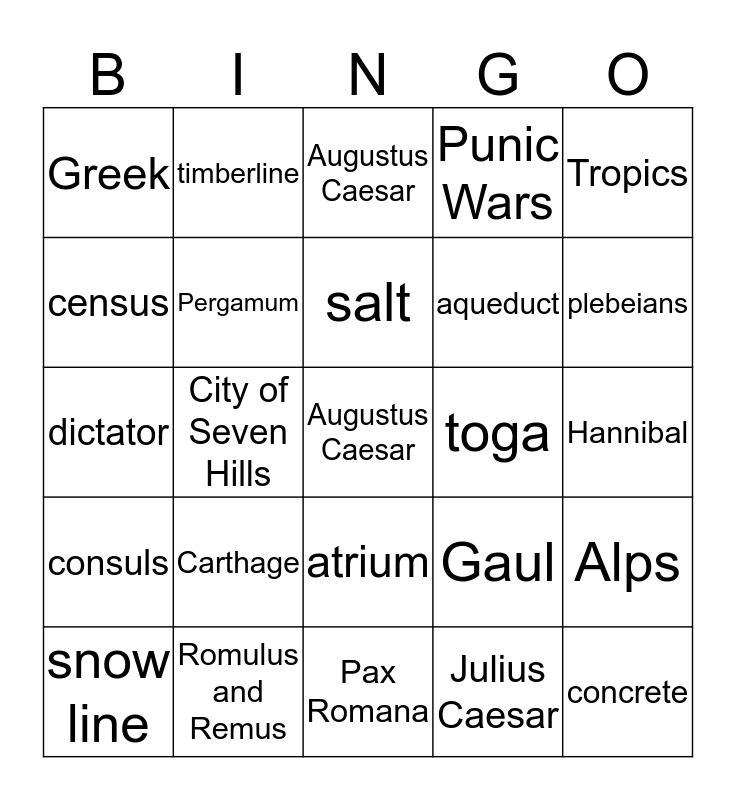 | B | I | N | G | O |
|---|---|---|---|---|
| Greek | timberline | Augustus Caesar | Punic Wars | Tropics |
| census | Pergamum | salt | aqueduct | plebeians |
| dictator | City of Seven Hills | Augustus Caesar | toga | Hannibal |
| consuls | Carthage | atrium | Gaul | Alps |
| snow line | Romulus and Remus | Pax Romana | Julius Caesar | concrete |